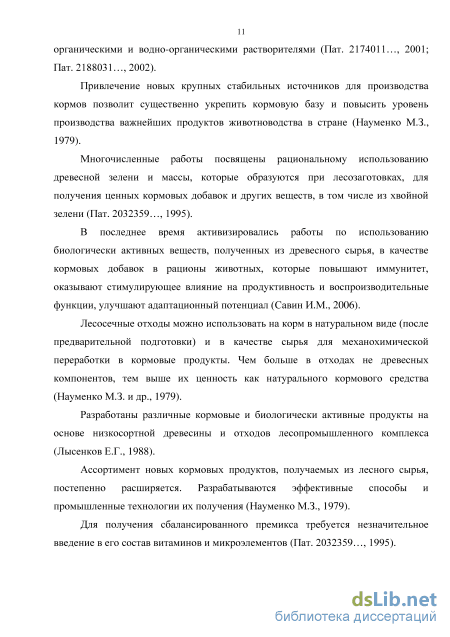 11

органическими и водно-органическими растворителями (Пат. 2174011…, 2001; Пат. 2188031…, 2002).

Привлечение новых крупных стабильных источников для производства кормов позволит существенно укрепить кормовую базу и повысить уровень производства важнейших продуктов животноводства в стране (Науменко М.З., 1979).

Многочисленные работы посвящены рациональному использованию древесной зелени и массы, которые образуются при лесозаготовках, для получения ценных кормовых добавок и других веществ, в том числе из хвойной зелени (Пат. 2032359…, 1995).

В последнее время активизировались работы по использованию биологически активных веществ, полученных из древесного сырья, в качестве кормовых добавок в рационы животных, которые повышают иммунитет, оказывают стимулирующее влияние на продуктивность и воспроизводительные функции, улучшают адаптационный потенциал (Савин И.М., 2006).

Лесосечные отходы можно использовать на корм в натуральном виде (после предварительной подготовки) и в качестве сырья для механохимической переработки в кормовые продукты. Чем больше в отходах не древесных компонентов, тем выше их ценность как натурального кормового средства (Науменко М.З. и др., 1979).

Разработаны различные кормовые и биологически активные продукты на основе низкосортной древесины и отходов лесопромышленного комплекса (Лысенков Е.Г., 1988).

Ассортимент новых кормовых продуктов, получаемых из лесного сырья, постепенно расширяется. Разрабатываются эффективные способы и промышленные технологии их получения (Науменко М.З., 1979).

Для получения сбалансированного премикса требуется незначительное введение в его состав витаминов и микроэлементов (Пат. 2032359…, 1995).

dsLib.net
библиотека диссертаций